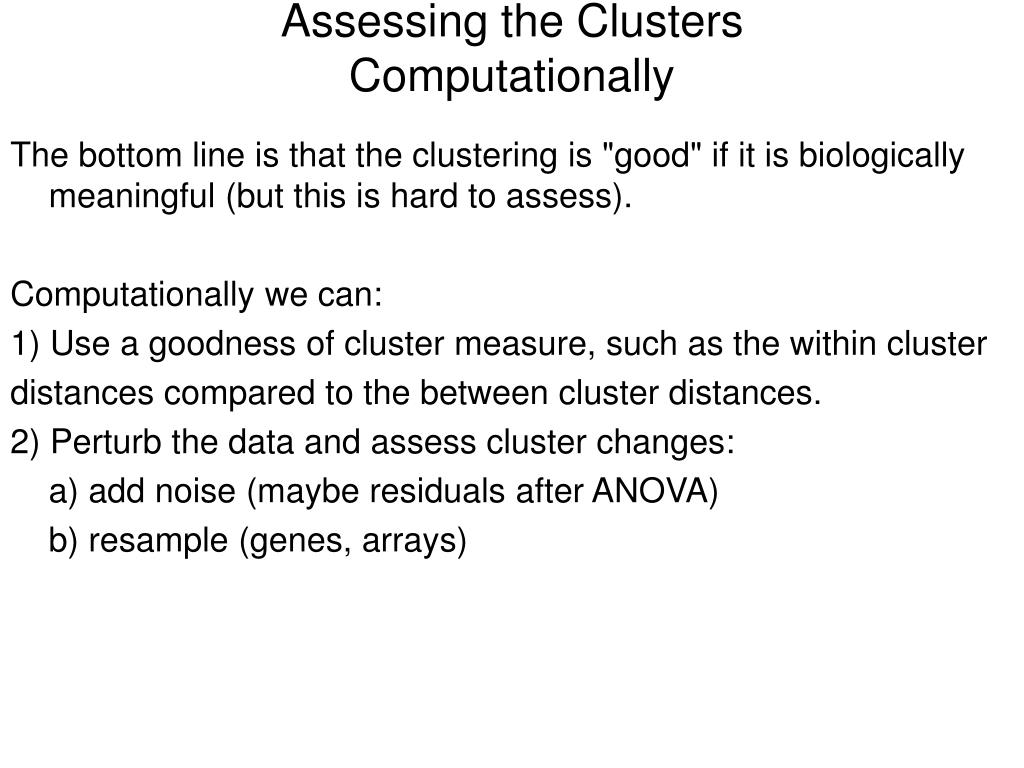 Assessing the Clusters Computationally

The bottom line is that the clustering is "good" if it is biologically meaningful (but this is hard to assess).

Computationally we can:
1) Use a goodness of cluster measure, such as the within cluster distances compared to the between cluster distances.
2) Perturb the data and assess cluster changes:
a) add noise (maybe residuals after ANOVA)
b) resample (genes, arrays)